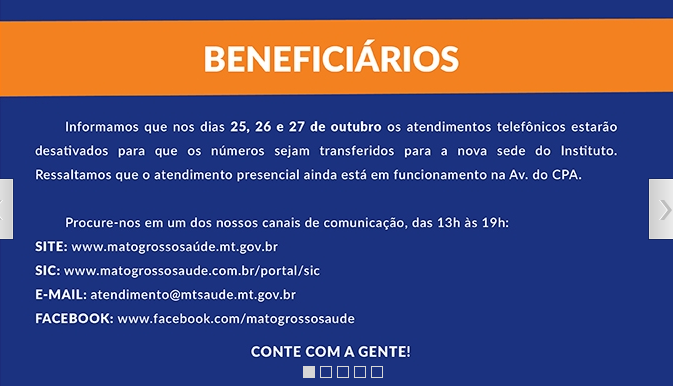 BENEFICIÁRIOS

Informamos que nos dias 25, 26 e 27 de outubro os atendimentos telefônicos estarão desativados para que os números sejam transferidos para a nova sede do Instituto. Ressaltamos que o atendimento presencial ainda está em funcionamento na Av. do CPA.

Procure-nos em um dos nossos canais de comunicação, das 13h às 19h:
SITE: www.matogrossosaúde.mt.gov.br
SIC: www.matogrossosaude.com.br/portal/sic
E-MAIL: atendimento@mtsaude.mt.gov.br
FACEBOOK: www.facebook.com/matogrossosaude

CONTE COM A GENTE!